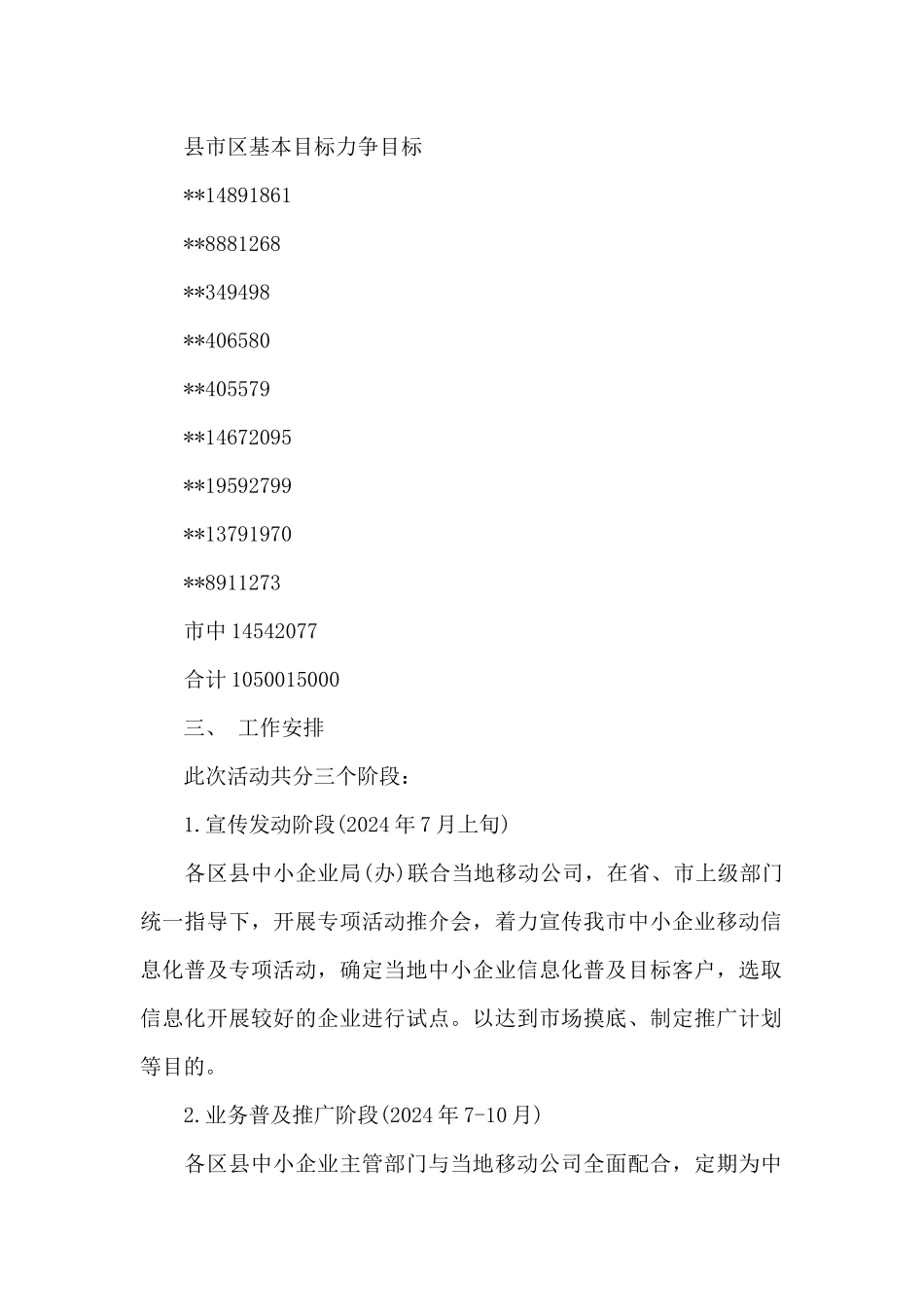 县市区基本目标力争目标

**14891861

**8881268

**349498

**406580

**405579

**14672095

**19592799

**13791970

**8911273

市中 14542077

合计 1050015000

三、 工作安排

此次活动共分三个阶段：

1.宣传发动阶段(2024 年 7 月上旬)

各区县中小企业局(办)联合当地移动公司，在省、市上级部门统一指导下，开展专项活动推介会，着力宣传我市中小企业移动信息化普及专项活动，确定当地中小企业信息化普及目标客户，选取信息化开展较好的企业进行试点。以达到市场摸底、制定推广计划等目的。

2.业务普及推广阶段(2024 年 7-10 月)

各区县中小企业主管部门与当地移动公司全面配合，定期为中